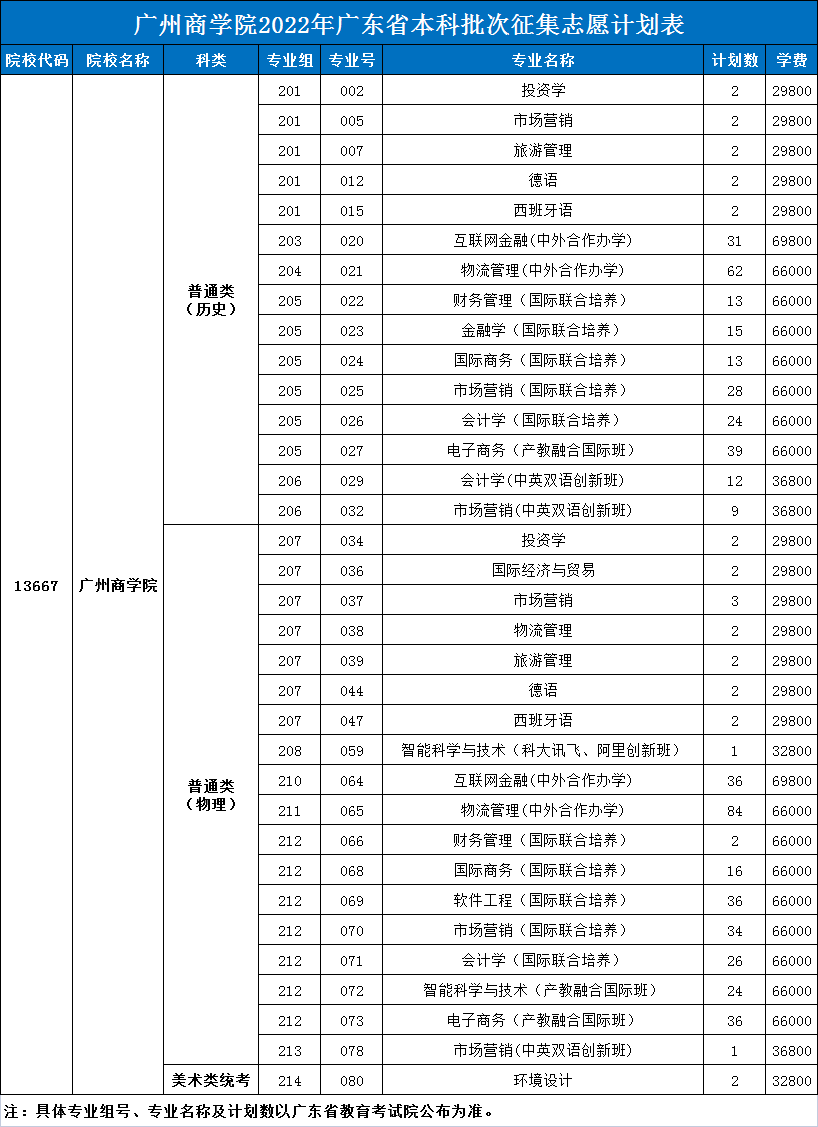 广州商学院2022年广东省本科批次征集志愿计划表

| 院校代码 | 院校名称 | 科类 | 专业组 | 专业号 | 专业名称 | 计划数 | 学费 |
|---|---|---|---|---|---|---|---|
| 13667 | 广州商学院 | 普通类（历史） | 201 | 002 | 投资学 | 2 | 29800 |
| | | | 201 | 005 | 市场营销 | 2 | 29800 |
| | | | 201 | 007 | 旅游管理 | 2 | 29800 |
| | | | 201 | 012 | 德语 | 2 | 29800 |
| | | | 201 | 015 | 西班牙语 | 2 | 29800 |
| | | | 203 | 020 | 互联网金融(中外合作办学) | 31 | 69800 |
| | | | 204 | 021 | 物流管理(中外合作办学) | 62 | 66000 |
| | | | 205 | 022 | 财务管理（国际联合培养） | 13 | 66000 |
| | | | 205 | 023 | 金融学（国际联合培养） | 15 | 66000 |
| | | | 205 | 024 | 国际商务（国际联合培养） | 13 | 66000 |
| | | | 205 | 025 | 市场营销（国际联合培养） | 28 | 66000 |
| | | | 205 | 026 | 会计学（国际联合培养） | 24 | 66000 |
| | | | 205 | 027 | 电子商务（产教融合国际班） | 39 | 66000 |
| | | | 206 | 029 | 会计学(中英双语创新班) | 12 | 36800 |
| | | | 206 | 032 | 市场营销(中英双语创新班) | 9 | 36800 |
| | | 普通类（物理） | 207 | 034 | 投资学 | 2 | 29800 |
| | | | 207 | 036 | 国际经济与贸易 | 2 | 29800 |
| | | | 207 | 037 | 市场营销 | 3 | 29800 |
| | | | 207 | 038 | 物流管理 | 2 | 29800 |
| | | | 207 | 039 | 旅游管理 | 2 | 29800 |
| | | | 207 | 044 | 德语 | 2 | 29800 |
| | | | 207 | 047 | 西班牙语 | 2 | 29800 |
| | | | 208 | 059 | 智能科学与技术（科大讯飞、阿里创新班） | 1 | 32800 |
| | | | 210 | 064 | 互联网金融(中外合作办学) | 36 | 69800 |
| | | | 211 | 065 | 物流管理(中外合作办学) | 84 | 66000 |
| | | | 212 | 066 | 财务管理（国际联合培养） | 2 | 66000 |
| | | | 212 | 068 | 国际商务（国际联合培养） | 16 | 66000 |
| | | | 212 | 069 | 软件工程（国际联合培养） | 36 | 66000 |
| | | | 212 | 070 | 市场营销（国际联合培养） | 34 | 66000 |
| | | | 212 | 071 | 会计学（国际联合培养） | 26 | 66000 |
| | | | 212 | 072 | 智能科学与技术（产教融合国际班） | 24 | 66000 |
| | | | 212 | 073 | 电子商务（产教融合国际班） | 36 | 66000 |
| | | | 213 | 078 | 市场营销(中英双语创新班) | 1 | 36800 |
| | | 美术类统考 | 214 | 080 | 环境设计 | 2 | 32800 |

注：具体专业组号、专业名称及计划数以广东省教育考试院公布为准。